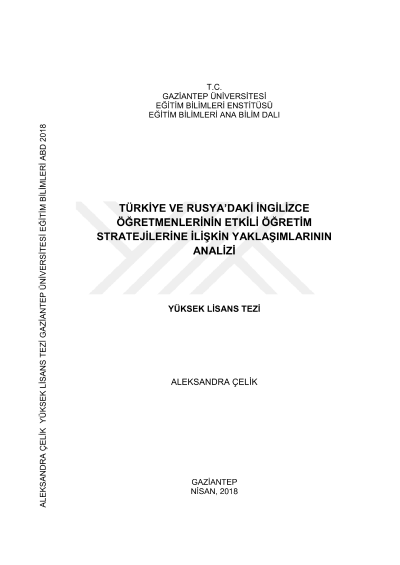 T.C.
GAZİANTEP ÜNİVERSİTESİ
EĞİTİM BİLİMLERİ ENSTİTÜSÜ
EĞİTİM BİLİMLERİ ANA BİLİM DALI

TÜRKİYE VE RUSYA'DAKİ İNGİLİZCE ÖĞRETMENLERİNİN ETKİLİ ÖĞRETİM STRATEJİLERİNE İLİŞKİN YAKLAŞIMLARININ ANALİZİ

YÜKSEK LİSANS TEZİ

ALEKSANDRA ÇELİK

GAZİANTEP
NİSAN, 2018

ALEKSANDRA ÇELİK YÜKSEK LİSANS TEZİ GAZİANTEP ÜNİVERSİTESİ EĞİTİM BİLİMLERİ ABD 2018